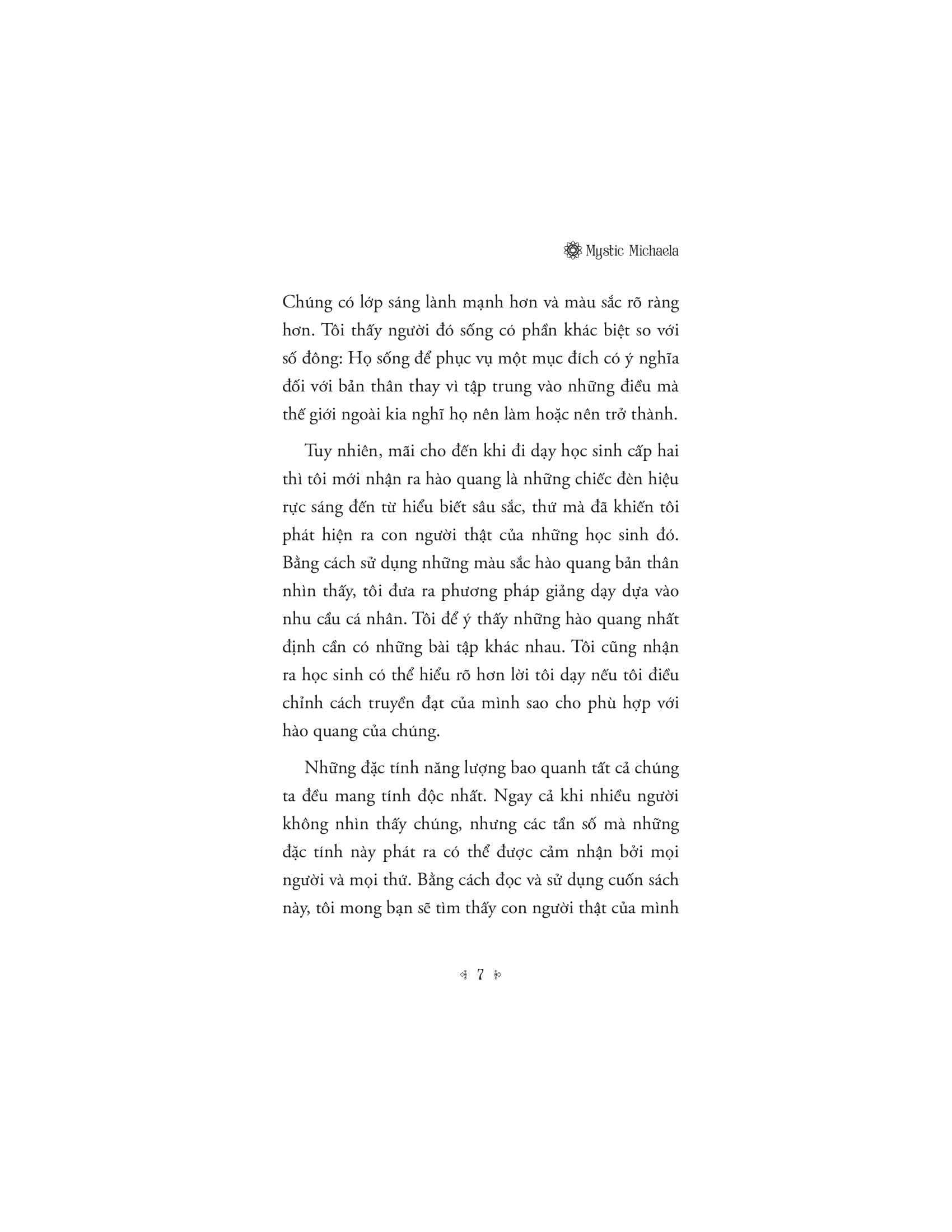 Mystic Michaela

Chúng có lớp sáng lành mạnh hơn và màu sắc rõ ràng hơn. Tôi thấy người đó sống có phần khác biệt so với số đông: Họ sống để phục vụ một mục đích có ý nghĩa đối với bản thân thay vì tập trung vào những điều mà thế giới ngoài kia nghĩ họ nên làm hoặc nên trở thành.

Tuy nhiên, mãi cho đến khi đi dạy học sinh cấp hai thì tôi mới nhận ra hào quang là những chiếc đèn hiệu rực sáng đến từ hiểu biết sâu sắc, thứ mà đã khiến tôi phát hiện ra con người thật của những học sinh đó. Bằng cách sử dụng những màu sắc hào quang bản thân nhìn thấy, tôi đưa ra phương pháp giảng dạy dựa vào nhu cầu cá nhân. Tôi để ý thấy những hào quang nhất định cần có những bài tập khác nhau. Tôi cũng nhận ra học sinh có thể hiểu rõ hơn lời tôi dạy nếu tôi điều chỉnh cách truyền đạt của mình sao cho phù hợp với hào quang của chúng.

Những đặc tính năng lượng bao quanh tất cả chúng ta đều mang tính độc nhất. Ngay cả khi nhiều người không nhìn thấy chúng, nhưng các tần số mà những đặc tính này phát ra có thể được cảm nhận bởi mọi người và mọi thứ. Bằng cách đọc và sử dụng cuốn sách này, tôi mong bạn sẽ tìm thấy con người thật của mình

7